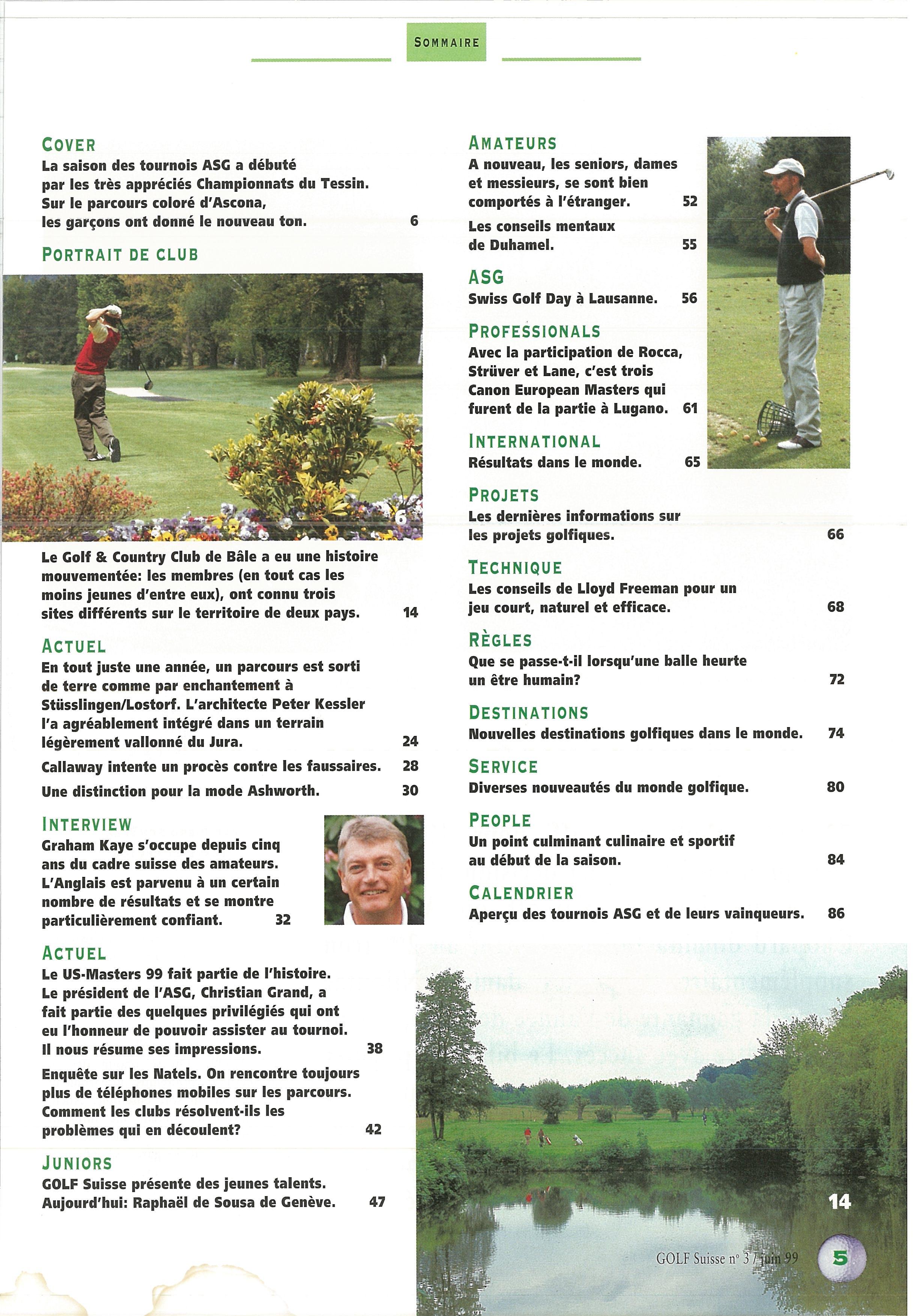 SOMMAIRE

COVER
La saison des tournois ASG a débuté par les très appréciés Championnats du Tessin. Sur le parcours coloré d'Ascona, les garçons ont donné le nouveau ton. 6

PORTRAIT DE CLUB

6

Le Golf & Country Club de Bâle a eu une histoire mouvementée: les membres (en tout cas les moins jeunes d'entre eux), ont connu trois sites différents sur le territoire de deux pays. 14

ACTUEL
En tout juste une année, un parcours est sorti de terre comme par enchantement à Stüsslingen/Lostorf. L'architecte Peter Kessler l'a agréablement intégré dans un terrain légèrement vallonné du Jura. 24

Callaway intente un procès contre les faussaires. 28

Une distinction pour la mode Ashworth. 30

INTERVIEW
Graham Kaye s'occupe depuis cinq ans du cadre suisse des amateurs. L'Anglais est parvenu à un certain nombre de résultats et se montre particulièrement confiant. 32

ACTUEL
Le US-Masters 99 fait partie de l'histoire. Le président de l'ASG, Christian Grand, a fait partie des quelques privilégiés qui ont eu l'honneur de pouvoir assister au tournoi. Il nous résume ses impressions. 38

Enquête sur les Natels. On rencontre toujours plus de téléphones mobiles sur les parcours. Comment les clubs résolvent-ils les problèmes qui en découlent? 42

JUNIORS
GOLF Suisse présente des jeunes talents. Aujourd'hui: Raphaël de Sousa de Genève. 47

AMATEURS
A nouveau, les seniors, dames et messieurs, se sont bien comportés à l'étranger. 52

Les conseils mentaux de Duhamel. 55

ASG
Swiss Golf Day à Lausanne. 56

PROFESSIONALS
Avec la participation de Rocca, Strüver et Lane, c'est trois Canon European Masters qui furent de la partie à Lugano. 61

INTERNATIONAL
Résultats dans le monde. 65

PROJETS
Les dernières informations sur les projets golfiques. 66

TECHNIQUE
Les conseils de Lloyd Freeman pour un jeu court, naturel et efficace. 68

RÈGLES
Que se passe-t-il lorsqu'une balle heurte un être humain? 72

DESTINATIONS
Nouvelles destinations golfiques dans le monde. 74

SERVICE
Diverses nouveautés du monde golfique. 80

PEOPLE
Un point culminant culinaire et sportif au début de la saison. 84

CALENDRIER
Aperçu des tournois ASG et de leurs vainqueurs. 86

14

GOLF Suisse n° 3 / juin 99 5